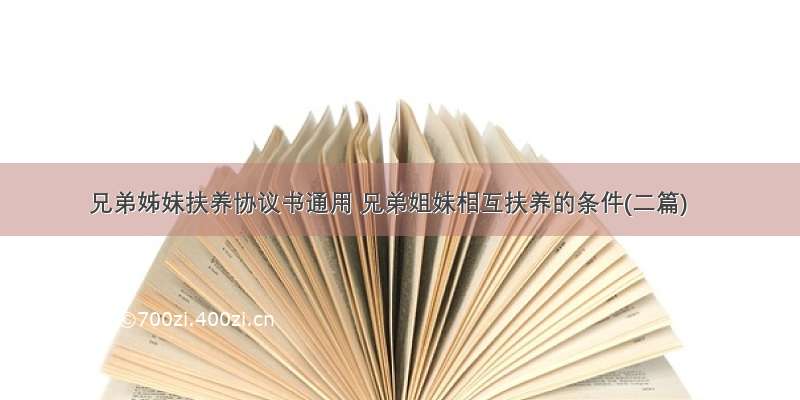 兄弟姊妹扶养协议书通用 兄弟姐妹相互扶养的条件(二篇)

©700zi.400zi.cn